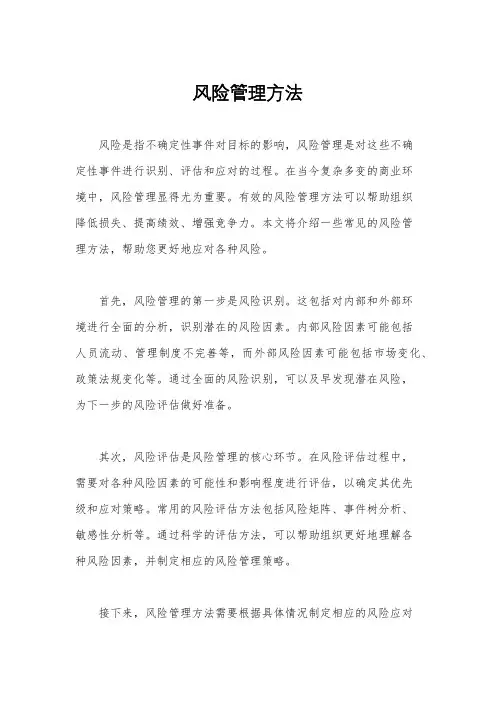 风险管理方法

风险是指不确定性事件对目标的影响，风险管理是对这些不确定性事件进行识别、评估和应对的过程。在当今复杂多变的商业环境中，风险管理显得尤为重要。有效的风险管理方法可以帮助组织降低损失、提高绩效、增强竞争力。本文将介绍一些常见的风险管理方法，帮助您更好地应对各种风险。

首先，风险管理的第一步是风险识别。这包括对内部和外部环境进行全面的分析，识别潜在的风险因素。内部风险因素可能包括人员流动、管理制度不完善等，而外部风险因素可能包括市场变化、政策法规变化等。通过全面的风险识别，可以及早发现潜在风险，为下一步的风险评估做好准备。

其次，风险评估是风险管理的核心环节。在风险评估过程中，需要对各种风险因素的可能性和影响程度进行评估，以确定其优先级和应对策略。常用的风险评估方法包括风险矩阵、事件树分析、敏感性分析等。通过科学的评估方法，可以帮助组织更好地理解各种风险因素，并制定相应的风险管理策略。

接下来，风险管理方法需要根据具体情况制定相应的风险应对